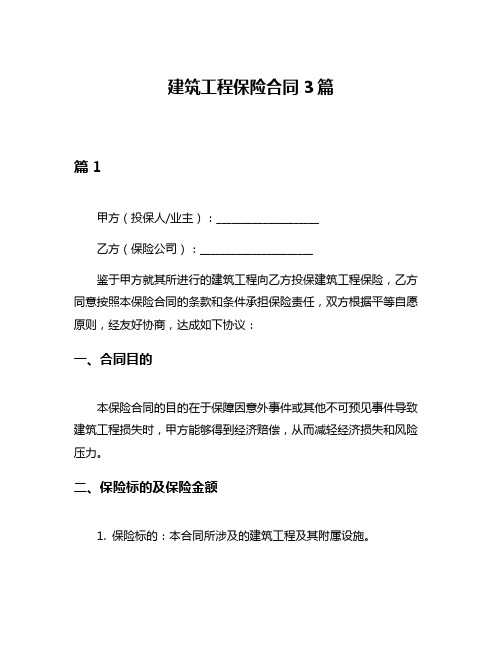 建筑工程保险合同 3 篇

篇 1

甲方（投保人/业主）：__________________

乙方（保险公司）：____________________

鉴于甲方就其所进行的建筑工程向乙方投保建筑工程保险，乙方同意按照本保险合同的条款和条件承担保险责任，双方根据平等自愿原则，经友好协商，达成如下协议：

一、合同目的

本保险合同的目的在于保障因意外事件或其他不可预见事件导致建筑工程损失时，甲方能够得到经济赔偿，从而减轻经济损失和风险压力。

二、保险标的及保险金额

1. 保险标的：本合同所涉及的建筑工程及其附属设施。